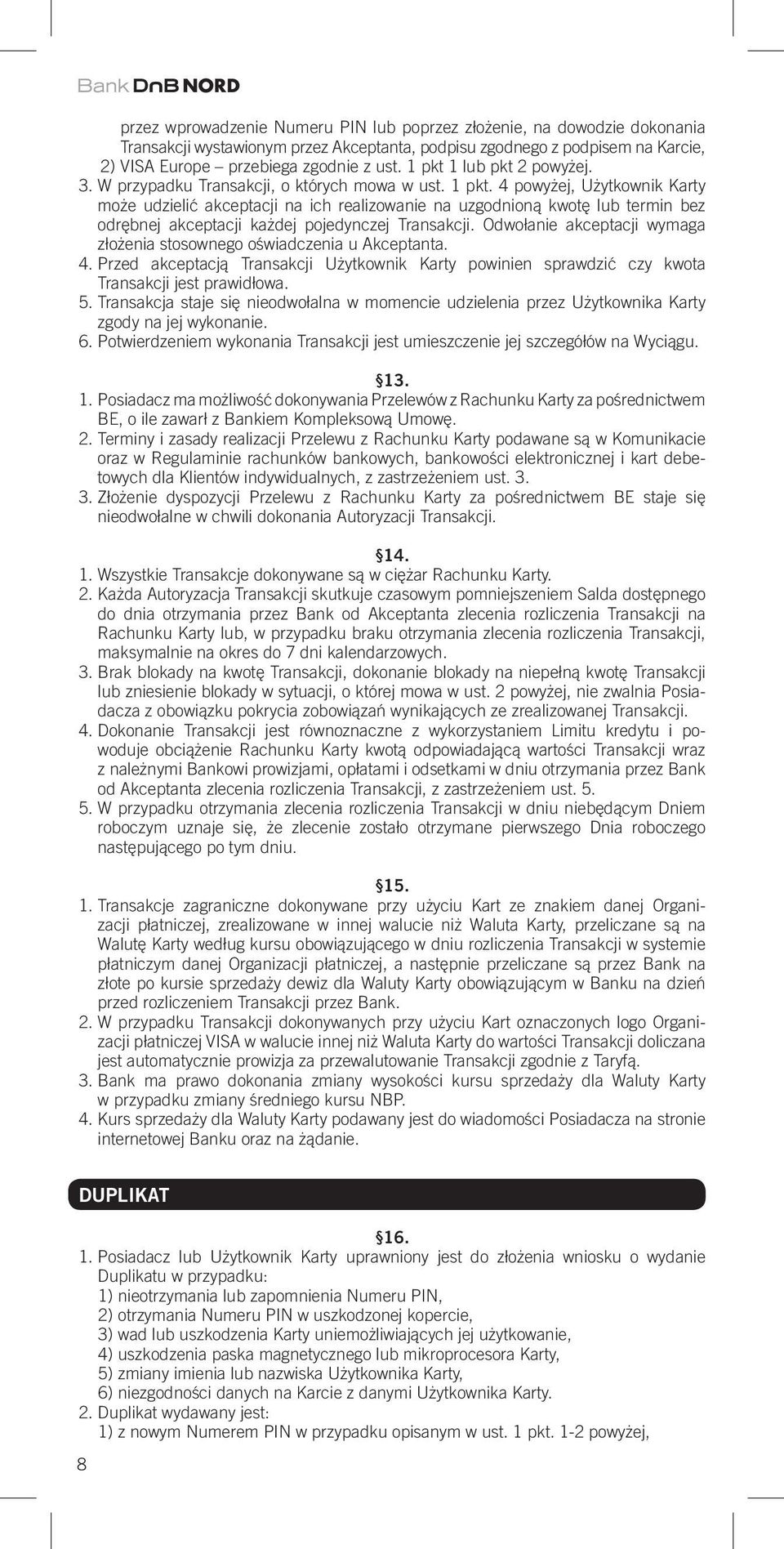 Bank DnB NORD

przez wprowadzenie Numeru PIN lub poprzez złożenie, na dowodzie dokonania Transakcji wystawionym przez Akceptanta, podpisu zgodnego z podpisem na Karcie,
2) VISA Europe – przebiega zgodnie z ust. 1 pkt 1 lub pkt 2 powyżej.
3. W przypadku Transakcji, o których mowa w ust. 1 pkt. 4 powyżej, Użytkownik Karty może udzielić akceptacji na ich realizowanie na uzgodnioną kwotę lub termin bez odrębnej akceptacji każdej pojedynczej Transakcji. Odwołanie akceptacji wymaga złożenia stosownego oświadczenia u Akceptanta.
4. Przed akceptacją Transakcji Użytkownik Karty powinien sprawdzić czy kwota Transakcji jest prawidłowa.
5. Transakcja staje się nieodwołalna w momencie udzielenia przez Użytkownika Karty zgody na jej wykonanie.
6. Potwierdzeniem wykonania Transakcji jest umieszczenie jej szczegółów na Wyciągu.

§13.
1. Posiadacz ma możliwość dokonywania Przelewów z Rachunku Karty za pośrednictwem BE, o ile zawarł z Bankiem Kompleksową Umowę.
2. Terminy i zasady realizacji Przelewu z Rachunku Karty podawane są w Komunikacie oraz w Regulaminie rachunków bankowych, bankowości elektronicznej i kart debetowych dla Klientów indywidualnych, z zastrzeżeniem ust. 3.
3. Złożenie dyspozycji Przelewu z Rachunku Karty za pośrednictwem BE staje się nieodwołalne w chwili dokonania Autoryzacji Transakcji.

§14.
1. Wszystkie Transakcje dokonywane są w ciężar Rachunku Karty.
2. Każda Autoryzacja Transakcji skutkuje czasowym pomniejszeniem Salda dostępnego do dnia otrzymania przez Bank od Akceptanta zlecenia rozliczenia Transakcji na Rachunku Karty lub, w przypadku braku otrzymania zlecenia rozliczenia Transakcji, maksymalnie na okres do 7 dni kalendarzowych.
3. Brak blokady na kwotę Transakcji, dokonanie blokady na niepełną kwotę Transakcji lub zniesienie blokady w sytuacji, o której mowa w ust. 2 powyżej, nie zwalnia Posiadacza z obowiązku pokrycia zobowiązań wynikających ze zrealizowanej Transakcji.
4. Dokonanie Transakcji jest równoznaczne z wykorzystaniem Limitu kredytu i powoduje obciążenie Rachunku Karty kwotą odpowiadającą wartości Transakcji wraz z należnymi Bankowi prowizjami, opłatami i odsetkami w dniu otrzymania przez Bank od Akceptanta zlecenia rozliczenia Transakcji, z zastrzeżeniem ust. 5.
5. W przypadku otrzymania zlecenia rozliczenia Transakcji w dniu niebędącym Dniem roboczym uznaje się, że zlecenie zostało otrzymane pierwszego Dnia roboczego następującego po tym dniu.

§15.
1. Transakcje zagraniczne dokonywane przy użyciu Kart ze znakiem danej Organizacji płatniczej, zrealizowane w innej walucie niż Waluta Karty, przeliczane są na Walutę Karty według kursu obowiązującego w dniu rozliczenia Transakcji w systemie płatniczym danej Organizacji płatniczej, a następnie przeliczane są przez Bank na złote po kursie sprzedaży dewiz dla Waluty Karty obowiązującym w Banku na dzień przed rozliczeniem Transakcji przez Bank.
2. W przypadku Transakcji dokonywanych przy użyciu Kart oznaczonych logo Organizacji płatniczej VISA w walucie innej niż Waluta Karty do wartości Transakcji doliczana jest automatycznie prowizja za przewalutowanie Transakcji zgodnie z Taryfą.
3. Bank ma prawo dokonania zmiany wysokości kursu sprzedaży dla Waluty Karty w przypadku zmiany średniego kursu NBP.
4. Kurs sprzedaży dla Waluty Karty podawany jest do wiadomości Posiadacza na stronie internetowej Banku oraz na żądanie.

DUPLIKAT

§16.
1. Posiadacz lub Użytkownik Karty uprawniony jest do złożenia wniosku o wydanie Duplikatu w przypadku:
1) nieotrzymania lub zapomnienia Numeru PIN,
2) otrzymania Numeru PIN w uszkodzonej kopercie,
3) wad lub uszkodzenia Karty uniemożliwiających jej użytkowanie,
4) uszkodzenia paska magnetycznego lub mikroprocesora Karty,
5) zmiany imienia lub nazwiska Użytkownika Karty,
6) niezgodności danych na Karcie z danymi Użytkownika Karty.
2. Duplikat wydawany jest:
1) z nowym Numerem PIN w przypadku opisanym w ust. 1 pkt. 1-2 powyżej,

8